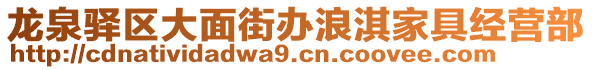 龙泉驿区大面街办浪淇家具经营部
http://cdnatividadwa9.cn.coovee.com